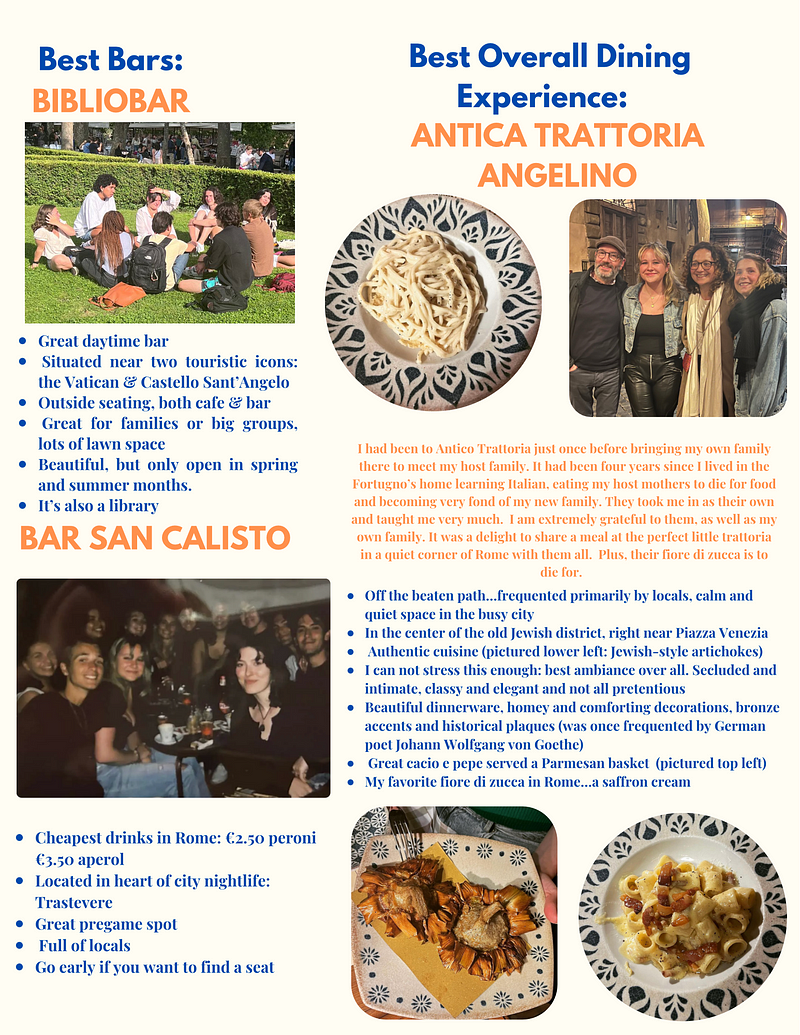 Best Bars:
BIBLIOBAR

- Great daytime bar
- Situated near two touristic icons: the Vatican & Castello Sant'Angelo
- Outside seating, both cafe & bar
- Great for families or big groups, lots of lawn space
- Beautiful, but only open in spring and summer months.
- It's also a library

BAR SAN CALISTO

- Cheapest drinks in Rome: €2.50 peroni €3.50 aperol
- Located in heart of city nightlife: Trastevere
- Great pregame spot
- Full of locals
- Go early if you want to find a seat

Best Overall Dining Experience:
ANTICA TRATTORIA ANGELINO

I had been to Antico Trattoria just once before bringing my own family there to meet my host family. It had been four years since I lived in the Fortugno's home learning Italian, eating my host mothers to die for food and becoming very fond of my new family. They took me in as their own and taught me very much. I am extremely grateful to them, as well as my own family. It was a delight to share a meal at the perfect little trattoria in a quiet corner of Rome with them all. Plus, their fiore di zucca is to die for.

- Off the beaten path...frequented primarily by locals, calm and quiet space in the busy city
- In the center of the old Jewish district, right near Piazza Venezia
- Authentic cuisine (pictured lower left: Jewish-style artichokes)
- I can not stress this enough: best ambiance over all. Secluded and intimate, classy and elegant and not all pretentious
- Beautiful dinnerware, homey and comforting decorations, bronze accents and historical plaques (was once frequented by German poet Johann Wolfgang von Goethe)
- Great cacio e pepe served a Parmesan basket (pictured top left)
- My favorite fiore di zucca in Rome...a saffron cream